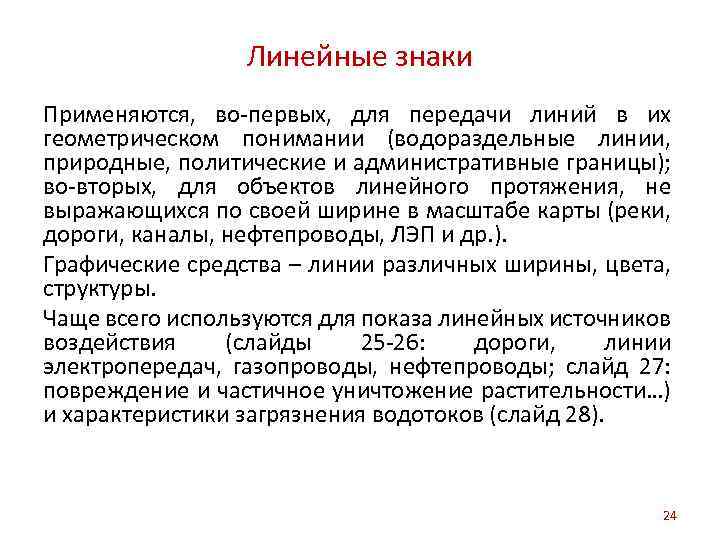 Линейные знаки

Применяются, во-первых, для передачи линий в их геометрическом понимании (водораздельные линии, природные, политические и административные границы); во-вторых, для объектов линейного протяжения, не выражающихся по своей ширине в масштабе карты (реки, дороги, каналы, нефтепроводы, ЛЭП и др.).

Графические средства – линии различных ширины, цвета, структуры.

Чаще всего используются для показа линейных источников воздействия (слайды 25-26: дороги, линии электропередач, газопроводы, нефтепроводы; слайд 27: повреждение и частичное уничтожение растительности…) и характеристики загрязнения водотоков (слайд 28).

24